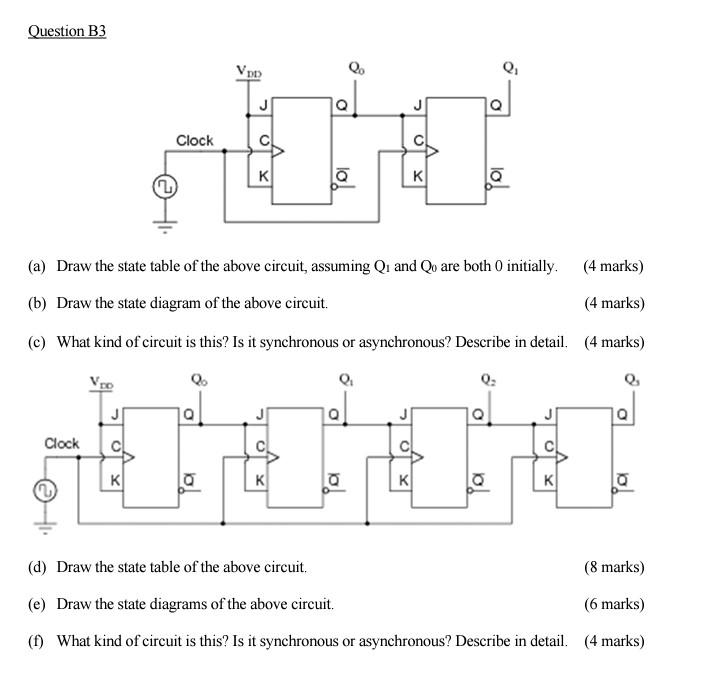 Question B3

$V_{DD}$ $Q_0$ $Q_1$

J Q J Q

Clock C C

K $\overline{Q}$ K $\overline{Q}$

(a) Draw the state table of the above circuit, assuming $Q_1$ and $Q_0$ are both 0 initially. (4 marks)

(b) Draw the state diagram of the above circuit. (4 marks)

(c) What kind of circuit is this? Is it synchronous or asynchronous? Describe in detail. (4 marks)

$V_{DD}$ $Q_0$ $Q_1$ $Q_2$ $Q_3$

J Q J Q J Q J Q

Clock C C C C

K $\overline{Q}$ K $\overline{Q}$ K $\overline{Q}$ K $\overline{Q}$

(d) Draw the state table of the above circuit. (8 marks)

(e) Draw the state diagrams of the above circuit. (6 marks)

(f) What kind of circuit is this? Is it synchronous or asynchronous? Describe in detail. (4 marks)